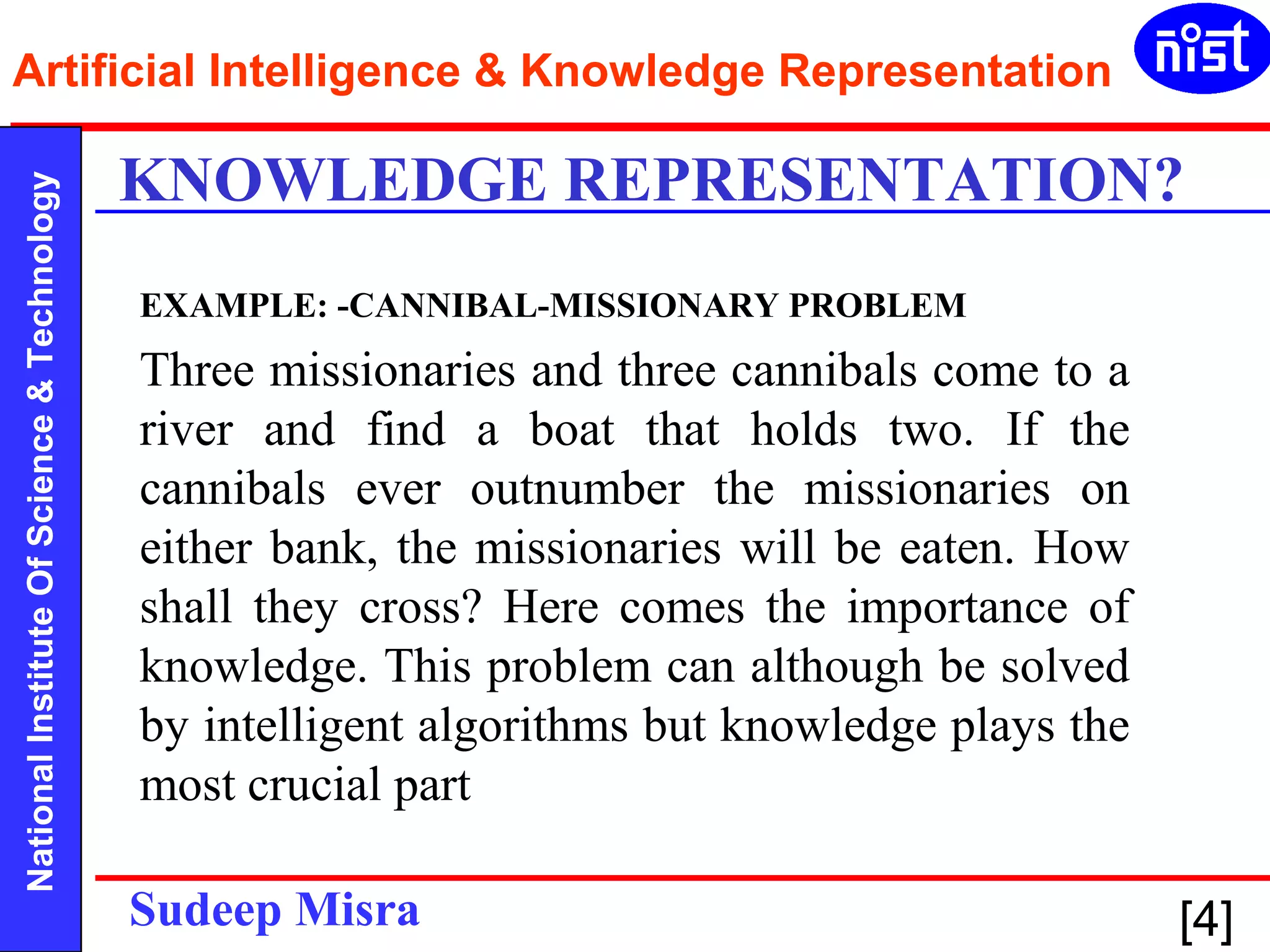 Artificial Intelligence & Knowledge Representation

nist

National Institute Of Science & Technology

KNOWLEDGE REPRESENTATION?

EXAMPLE: -CANNIBAL-MISSIONARY PROBLEM

Three missionaries and three cannibals come to a river and find a boat that holds two. If the cannibals ever outnumber the missionaries on either bank, the missionaries will be eaten. How shall they cross? Here comes the importance of knowledge. This problem can although be solved by intelligent algorithms but knowledge plays the most crucial part

Sudeep Misra

[4]